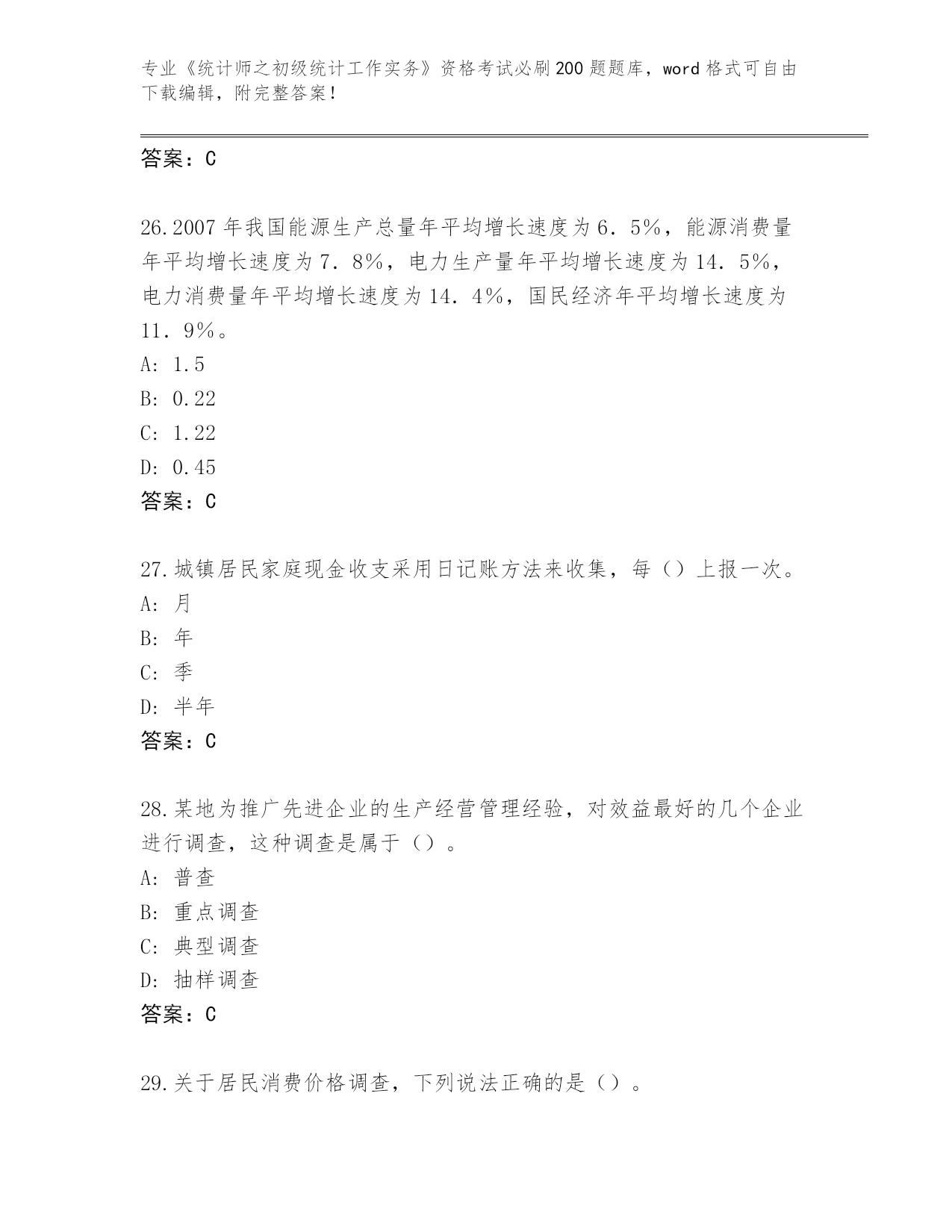 专业《统计师之初级统计工作实务》资格考试必刷200题题库，word格式可自由下载编辑，附完整答案！

答案：C

26.2007年我国能源生产总量年平均增长速度为6．5%，能源消费量年平均增长速度为7．8%，电力生产量年平均增长速度为14．5%，电力消费量年平均增长速度为14．4%，国民经济年平均增长速度为11．9%。
A: 1.5
B: 0.22
C: 1.22
D: 0.45
答案：C

27.城镇居民家庭现金收支采用日记账方法来收集，每（）上报一次。
A: 月
B: 年
C: 季
D: 半年
答案：C

28.某地为推广先进企业的生产经营管理经验，对效益最好的几个企业进行调查，这种调查是属于（）。
A: 普查
B: 重点调查
C: 典型调查
D: 抽样调查
答案：C

29.关于居民消费价格调查，下列说法正确的是（）。